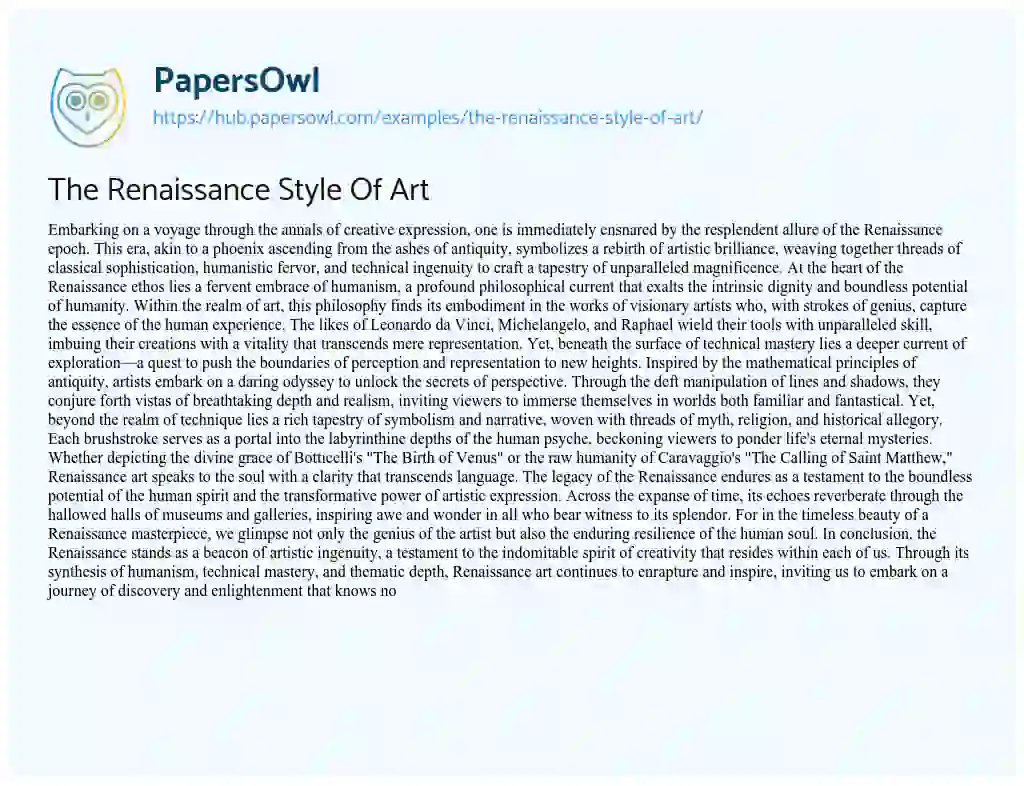 PapersOwl
https://hub.papersowl.com/examples/the-renaissance-style-of-art/

The Renaissance Style Of Art

Embarking on a voyage through the annals of creative expression, one is immediately ensnared by the resplendent allure of the Renaissance epoch. This era, akin to a phoenix ascending from the ashes of antiquity, symbolizes a rebirth of artistic brilliance, weaving together threads of classical sophistication, humanistic fervor, and technical ingenuity to craft a tapestry of unparalleled magnificence. At the heart of the Renaissance ethos lies a fervent embrace of humanism, a profound philosophical current that exalts the intrinsic dignity and boundless potential of humanity. Within the realm of art, this philosophy finds its embodiment in the works of visionary artists who, with strokes of genius, capture the essence of the human experience. The likes of Leonardo da Vinci, Michelangelo, and Raphael wield their tools with unparalleled skill, imbuing their creations with a vitality that transcends mere representation. Yet, beneath the surface of technical mastery lies a deeper current of exploration—a quest to push the boundaries of perception and representation to new heights. Inspired by the mathematical principles of antiquity, artists embark on a daring odyssey to unlock the secrets of perspective. Through the deft manipulation of lines and shadows, they conjure forth vistas of breathtaking depth and realism, inviting viewers to immerse themselves in worlds both familiar and fantastical. Yet, beyond the realm of technique lies a rich tapestry of symbolism and narrative, woven with threads of myth, religion, and historical allegory. Each brushstroke serves as a portal into the labyrinthine depths of the human psyche, beckoning viewers to ponder life's eternal mysteries. Whether depicting the divine grace of Botticelli's "The Birth of Venus" or the raw humanity of Caravaggio's "The Calling of Saint Matthew," Renaissance art speaks to the soul with a clarity that transcends language. The legacy of the Renaissance endures as a testament to the boundless potential of the human spirit and the transformative power of artistic expression. Across the expanse of time, its echoes reverberate through the hallowed halls of museums and galleries, inspiring awe and wonder in all who bear witness to its splendor. For in the timeless beauty of a Renaissance masterpiece, we glimpse not only the genius of the artist but also the enduring resilience of the human soul. In conclusion, the Renaissance stands as a beacon of artistic ingenuity, a testament to the indomitable spirit of creativity that resides within each of us. Through its synthesis of humanism, technical mastery, and thematic depth, Renaissance art continues to enrapture and inspire, inviting us to embark on a journey of discovery and enlightenment that knows no